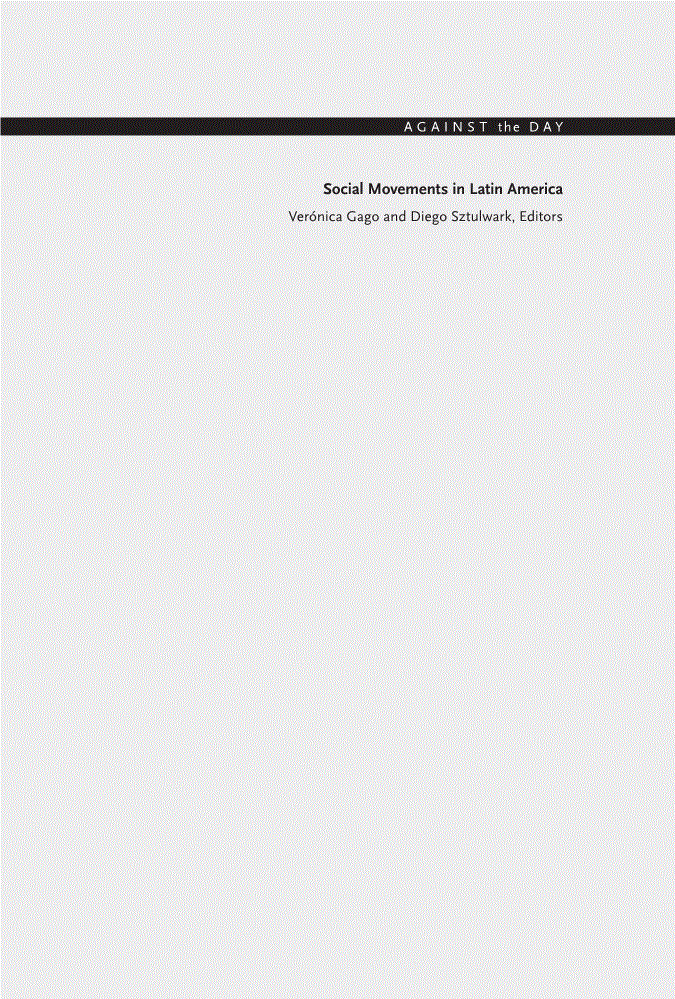 AGAINST the DAY

Social Movements in Latin America

Verónica Gago and Diego Sztulwark, Editors